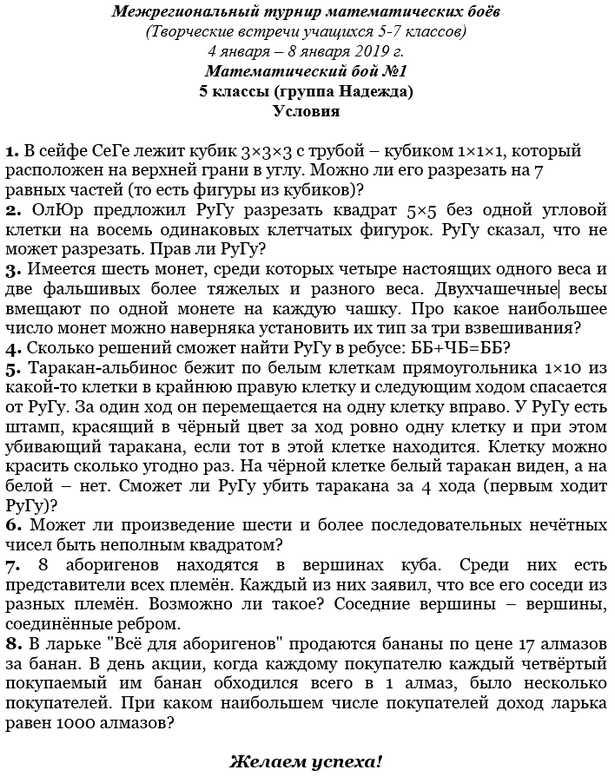 Межрегиональный турнир математических боёв
(Творческие встречи учащихся 5-7 классов)
4 января – 8 января 2019 г.
Математический бой №1
5 классы (группа Надежда)
Условия

1. В сейфе СеГе лежит кубик 3×3×3 с трубой – кубиком 1×1×1, который расположен на верхней грани в углу. Можно ли его разрезать на 7 равных частей (то есть фигуры из кубиков)?
2. ОлЮр предложил РуГу разрезать квадрат 5×5 без одной угловой клетки на восемь одинаковых клетчатых фигурок. РуГу сказал, что не может разрезать. Прав ли РуГу?
3. Имеется шесть монет, среди которых четыре настоящих одного веса и две фальшивых более тяжелых и разного веса. Двухчашечные весы вмещают по одной монете на каждую чашку. Про какое наибольшее число монет можно наверняка установить их тип за три взвешивания?
4. Сколько решений сможет найти РуГу в ребусе: ББ+ЧБ=ББ?
5. Таракан-альбинос бежит по белым клеткам прямоугольника 1×10 из какой-то клетки в крайнюю правую клетку и следующим ходом спасается от РуГу. За один ход он перемещается на одну клетку вправо. У РуГу есть штамп, красящий в чёрный цвет за ход ровно одну клетку и при этом убивающий таракана, если тот в этой клетке находится. Клетку можно красить сколько угодно раз. На чёрной клетке белый таракан виден, а на белой – нет. Сможет ли РуГу убить таракана за 4 хода (первым ходит РуГу)?
6. Может ли произведение шести и более последовательных нечётных чисел быть неполным квадратом?
7. 8 аборигенов находятся в вершинах куба. Среди них есть представители всех племён. Каждый из них заявил, что все его соседи из разных племён. Возможно ли такое? Соседние вершины – вершины, соединённые ребром.
8. В ларьке "Всё для аборигенов" продаются бананы по цене 17 алмазов за банан. В день акции, когда каждому покупателю каждый четвёртый покупаемый им банан обходился всего в 1 алмаз, было несколько покупателей. При каком наибольшем числе покупателей доход ларька равен 1000 алмазов?

Желаем успеха!